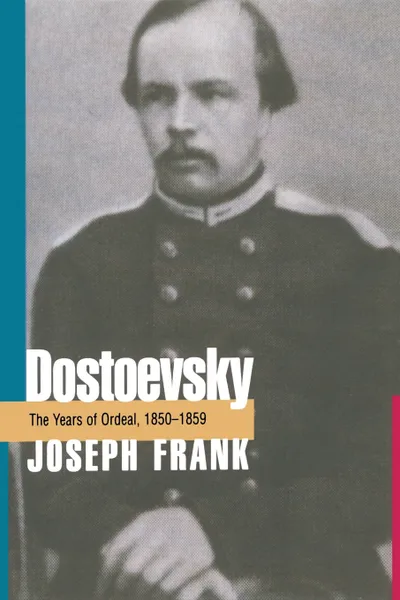 Dostoevsky

The Years of Ordeal, 1850–1859

JOSEPH FRANK